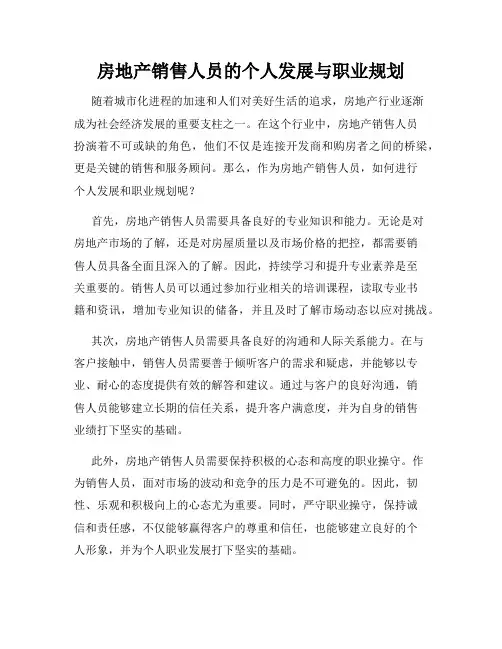 房地产销售人员的个人发展与职业规划

随着城市化进程的加速和人们对美好生活的追求，房地产行业逐渐成为社会经济发展的重要支柱之一。在这个行业中，房地产销售人员扮演着不可或缺的角色，他们不仅是连接开发商和购房者之间的桥梁，更是关键的销售和服务顾问。那么，作为房地产销售人员，如何进行个人发展和职业规划呢？

首先，房地产销售人员需要具备良好的专业知识和能力。无论是对房地产市场的了解，还是对房屋质量以及市场价格的把控，都需要销售人员具备全面且深入的了解。因此，持续学习和提升专业素养是至关重要的。销售人员可以通过参加行业相关的培训课程，读取专业书籍和资讯，增加专业知识的储备，并且及时了解市场动态以应对挑战。

其次，房地产销售人员需要具备良好的沟通和人际关系能力。在与客户接触中，销售人员需要善于倾听客户的需求和疑虑，并能够以专业、耐心的态度提供有效的解答和建议。通过与客户的良好沟通，销售人员能够建立长期的信任关系，提升客户满意度，并为自身的销售业绩打下坚实的基础。

此外，房地产销售人员需要保持积极的心态和高度的职业操守。作为销售人员，面对市场的波动和竞争的压力是不可避免的。因此，韧性、乐观和积极向上的心态尤为重要。同时，严守职业操守，保持诚信和责任感，不仅能够赢得客户的尊重和信任，也能够建立良好的个人形象，并为个人职业发展打下坚实的基础。